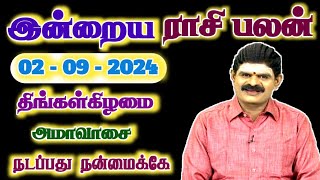 இன்றைய ராசி பலன்

02 - 09 - 2024

திங்கள்கிழமை

அமாவாசை

நடப்பது நன்மைக்கே